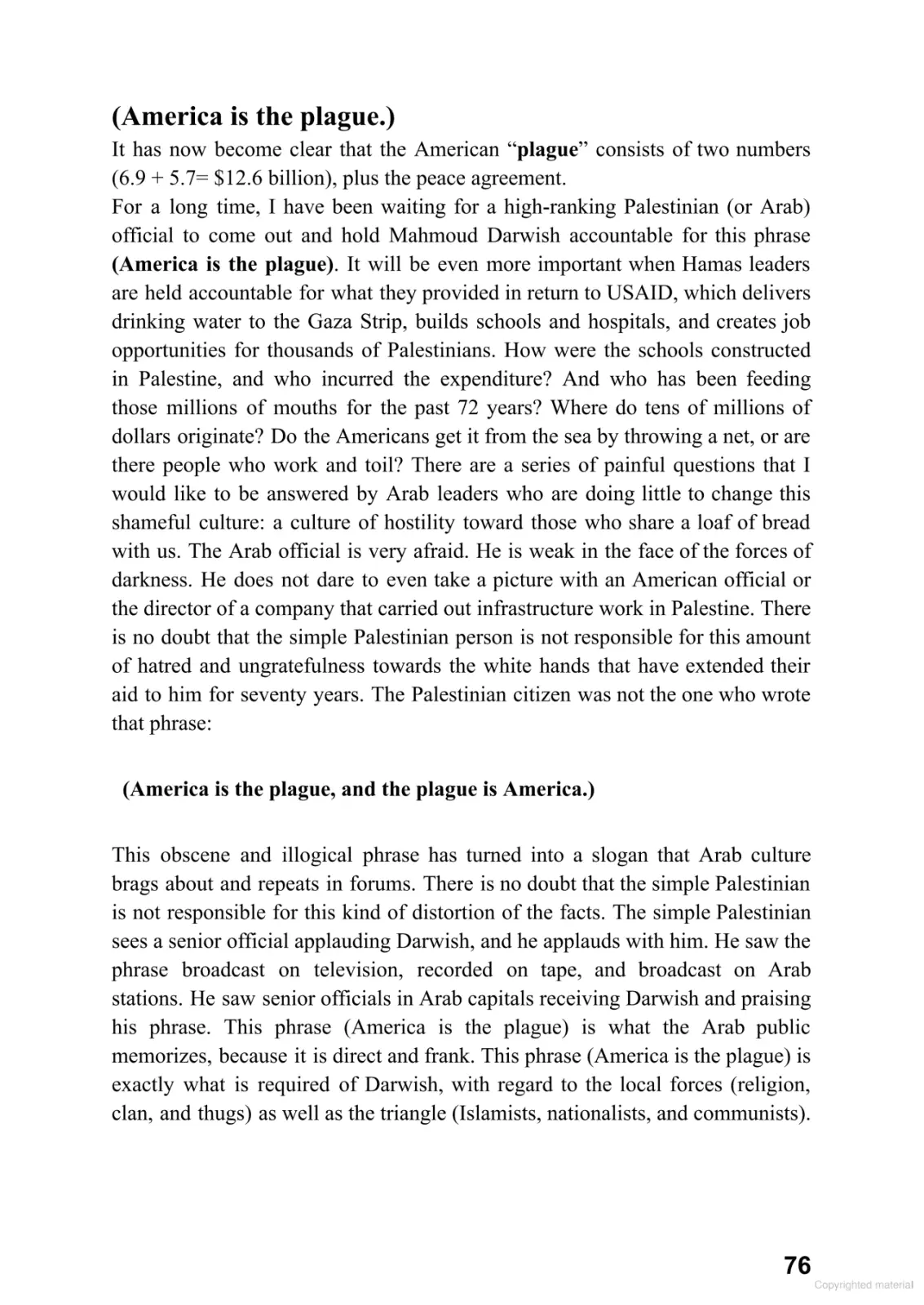 (America is the plague.)

It has now become clear that the American “plague” consists of two numbers (6.9 + 5.7= $12.6 billion), plus the peace agreement.

For a long time, I have been waiting for a high-ranking Palestinian (or Arab) official to come out and hold Mahmoud Darwish accountable for this phrase (America is the plague). It will be even more important when Hamas leaders are held accountable for what they provided in return to USAID, which delivers drinking water to the Gaza Strip, builds schools and hospitals, and creates job opportunities for thousands of Palestinians. How were the schools constructed in Palestine, and who incurred the expenditure? And who has been feeding those millions of mouths for the past 72 years? Where do tens of millions of dollars originate? Do the Americans get it from the sea by throwing a net, or are there people who work and toil? There are a series of painful questions that I would like to be answered by Arab leaders who are doing little to change this shameful culture: a culture of hostility toward those who share a loaf of bread with us. The Arab official is very afraid. He is weak in the face of the forces of darkness. He does not dare to even take a picture with an American official or the director of a company that carried out infrastructure work in Palestine. There is no doubt that the simple Palestinian person is not responsible for this amount of hatred and ungratefulness towards the white hands that have extended their aid to him for seventy years. The Palestinian citizen was not the one who wrote that phrase:

(America is the plague, and the plague is America.)

This obscene and illogical phrase has turned into a slogan that Arab culture brags about and repeats in forums. There is no doubt that the simple Palestinian is not responsible for this kind of distortion of the facts. The simple Palestinian sees a senior official applauding Darwish, and he applauds with him. He saw the phrase broadcast on television, recorded on tape, and broadcast on Arab stations. He saw senior officials in Arab capitals receiving Darwish and praising his phrase. This phrase (America is the plague) is what the Arab public memorizes, because it is direct and frank. This phrase (America is the plague) is exactly what is required of Darwish, with regard to the local forces (religion, clan, and thugs) as well as the triangle (Islamists, nationalists, and communists).

76

Copyrighted material